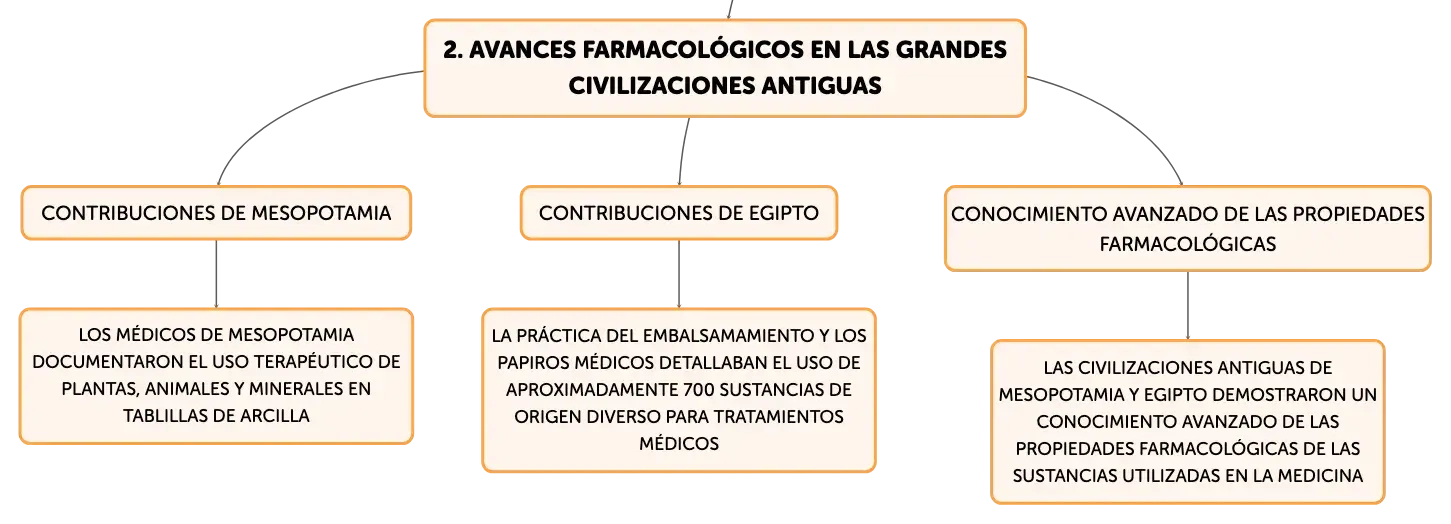 2. AVANCES FARMACOLÓGICOS EN LAS GRANDES CIVILIZACIONES ANTIGUAS

CONTRIBUCIONES DE MESOPOTAMIA

LOS MÉDICOS DE MESOPOTAMIA DOCUMENTARON EL USO TERAPÉUTICO DE PLANTAS, ANIMALES Y MINERALES EN TABLILLAS DE ARCILLA

CONTRIBUCIONES DE EGIPTO

LA PRÁCTICA DEL EMBALSAMAMIENTO Y LOS PAPIROS MÉDICOS DETALLABAN EL USO DE APROXIMADAMENTE 700 SUSTANCIAS DE ORIGEN DIVERSO PARA TRATAMIENTOS MÉDICOS

CONOCIMIENTO AVANZADO DE LAS PROPIEDADES FARMACOLÓGICAS

LAS CIVILIZACIONES ANTIGUAS DE MESOPOTAMIA Y EGIPTO DEMOSTRARON UN CONOCIMIENTO AVANZADO DE LAS PROPIEDADES FARMACOLÓGICAS DE LAS SUSTANCIAS UTILIZADAS EN LA MEDICINA